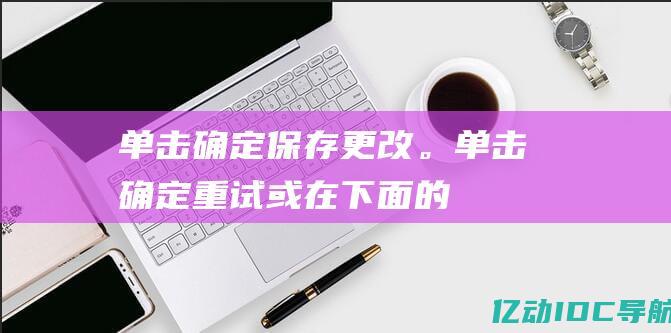 单击确定保存更改。单击确定重试或在下面的

亿动IDC导航